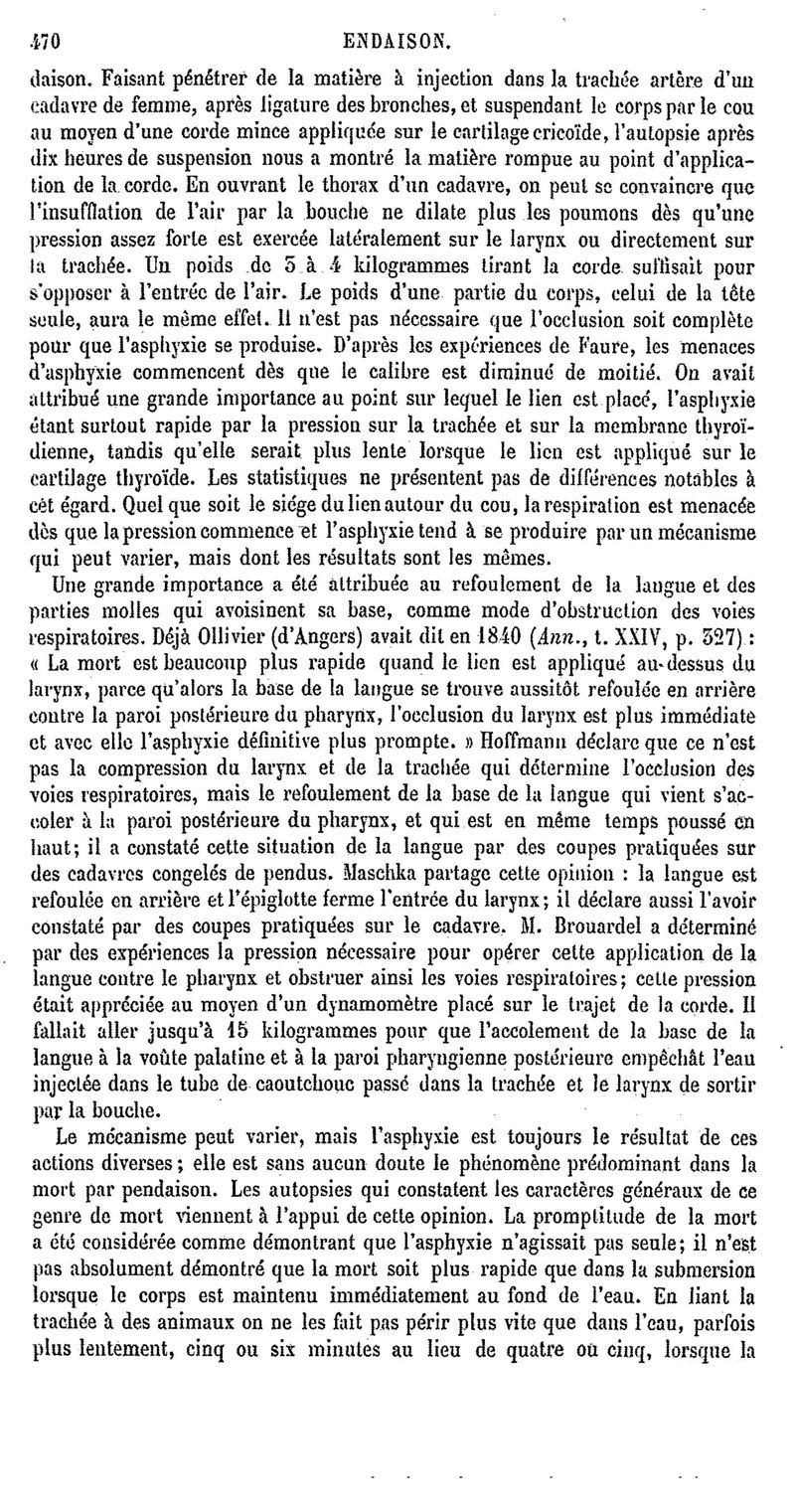 470 ENDAISON.

daison. Faisant pénétrer de la matière à injection dans la trachée artère d'un cadavre de femme, après ligature des bronches, et suspendant le corps par le cou au moyen d'une corde mince appliquée sur le cartilage cricoïde, l'autopsie après dix heures de suspension nous a montré la matière rompue au point d'application de la corde. En ouvrant le thorax d'un cadavre, on peut se convaincre que l'insufflation de l'air par la bouche ne dilate plus les poumons dès qu'une pression assez forte est exercée latéralement sur le larynx ou directement sur la trachée. Un poids de 3 à 4 kilogrammes tirant la corde suffisait pour s'opposer à l'entrée de l'air. Le poids d'une partie du corps, celui de la tête seule, aura le même effet. Il n'est pas nécessaire que l'occlusion soit complète pour que l'asphyxie se produise. D'après les expériences de Faure, les menaces d'asphyxie commencent dès que le calibre est diminué de moitié. On avait attribué une grande importance au point sur lequel le lien est placé, l'asphyxie étant surtout rapide par la pression sur la trachée et sur la membrane thyroïdienne, tandis qu'elle serait plus lente lorsque le lien est appliqué sur le cartilage thyroïde. Les statistiques ne présentent pas de différences notables à cet égard. Quel que soit le siége du lien autour du cou, la respiration est menacée dès que la pression commence et l'asphyxie tend à se produire par un mécanisme qui peut varier, mais dont les résultats sont les mêmes.

Une grande importance a été attribuée au refoulement de la langue et des parties molles qui avoisinent sa base, comme mode d'obstruction des voies respiratoires. Déjà Ollivier (d'Angers) avait dit en 1840 (Ann., t. XXIV, p. 327) : « La mort est beaucoup plus rapide quand le lien est appliqué au-dessus du larynx, parce qu'alors la base de la langue se trouve aussitôt refoulée en arrière contre la paroi postérieure du pharynx, l'occlusion du larynx est plus immédiate et avec elle l'asphyxie définitive plus prompte. » Hoffmann déclare que ce n'est pas la compression du larynx et de la trachée qui détermine l'occlusion des voies respiratoires, mais le refoulement de la base de la langue qui vient s'accoler à la paroi postérieure du pharynx, et qui est en même temps poussé en haut; il a constaté cette situation de la langue par des coupes pratiquées sur des cadavres congelés de pendus. Maschka partage cette opinion : la langue est refoulée en arrière et l'épiglotte ferme l'entrée du larynx; il déclare aussi l'avoir constaté par des coupes pratiquées sur le cadavre. M. Brouardel a déterminé par des expériences la pression nécessaire pour opérer cette application de la langue contre le pharynx et obstruer ainsi les voies respiratoires; cette pression était appréciée au moyen d'un dynamomètre placé sur le trajet de la corde. Il fallait aller jusqu'à 15 kilogrammes pour que l'accolement de la base de la langue à la voûte palatine et à la paroi pharyngienne postérieure empêchât l'eau injectée dans le tube de caoutchouc passé dans la trachée et le larynx de sortir par la bouche.

Le mécanisme peut varier, mais l'asphyxie est toujours le résultat de ces actions diverses; elle est sans aucun doute le phénomène prédominant dans la mort par pendaison. Les autopsies qui constatent les caractères généraux de ce genre de mort viennent à l'appui de cette opinion. La promptitude de la mort a été considérée comme démontrant que l'asphyxie n'agissait pas seule; il n'est pas absolument démontré que la mort soit plus rapide que dans la submersion lorsque le corps est maintenu immédiatement au fond de l'eau. En liant la trachée à des animaux on ne les fait pas périr plus vite que dans l'eau, parfois plus lentement, cinq ou six minutes au lieu de quatre ou cinq, lorsque la